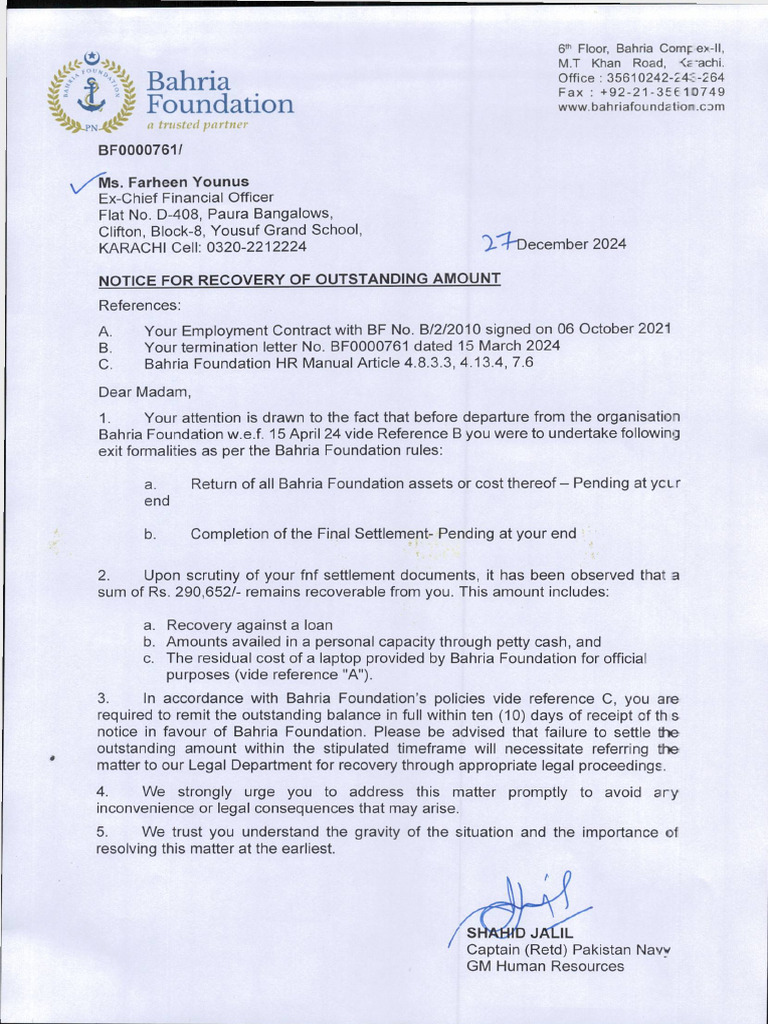 BAHRIA FOUNDATION
PN
Bahria Foundation
a trusted partner

6th Floor, Bahria Complex-II, M.T Khan Road, Karachi.
Office : 35610242-243-264
Fax : +92-21-35610749
www.bahriafoundation.com

BF0000761/

Ms. Farheen Younus
Ex-Chief Financial Officer
Flat No. D-408, Paura Bangalows,
Clifton, Block-8, Yousuf Grand School,
KARACHI Cell: 0320-2212224

27 December 2024

NOTICE FOR RECOVERY OF OUTSTANDING AMOUNT

References:

A. Your Employment Contract with BF No. B/2/2010 signed on 06 October 2021
B. Your termination letter No. BF0000761 dated 15 March 2024
C. Bahria Foundation HR Manual Article 4.8.3.3, 4.13.4, 7.6

Dear Madam,

1. Your attention is drawn to the fact that before departure from the organisation Bahria Foundation w.e.f. 15 April 24 vide Reference B you were to undertake following exit formalities as per the Bahria Foundation rules:

a. Return of all Bahria Foundation assets or cost thereof – Pending at your end

b. Completion of the Final Settlement- Pending at your end

2. Upon scrutiny of your fnf settlement documents, it has been observed that a sum of Rs. 290,652/- remains recoverable from you. This amount includes:

a. Recovery against a loan
b. Amounts availed in a personal capacity through petty cash, and
c. The residual cost of a laptop provided by Bahria Foundation for official purposes (vide reference "A").

3. In accordance with Bahria Foundation's policies vide reference C, you are required to remit the outstanding balance in full within ten (10) days of receipt of this notice in favour of Bahria Foundation. Please be advised that failure to settle the outstanding amount within the stipulated timeframe will necessitate referring the matter to our Legal Department for recovery through appropriate legal proceedings.

4. We strongly urge you to address this matter promptly to avoid any inconvenience or legal consequences that may arise.

5. We trust you understand the gravity of the situation and the importance of resolving this matter at the earliest.

SHAHID JALIL
Captain (Retd) Pakistan Navy
GM Human Resources